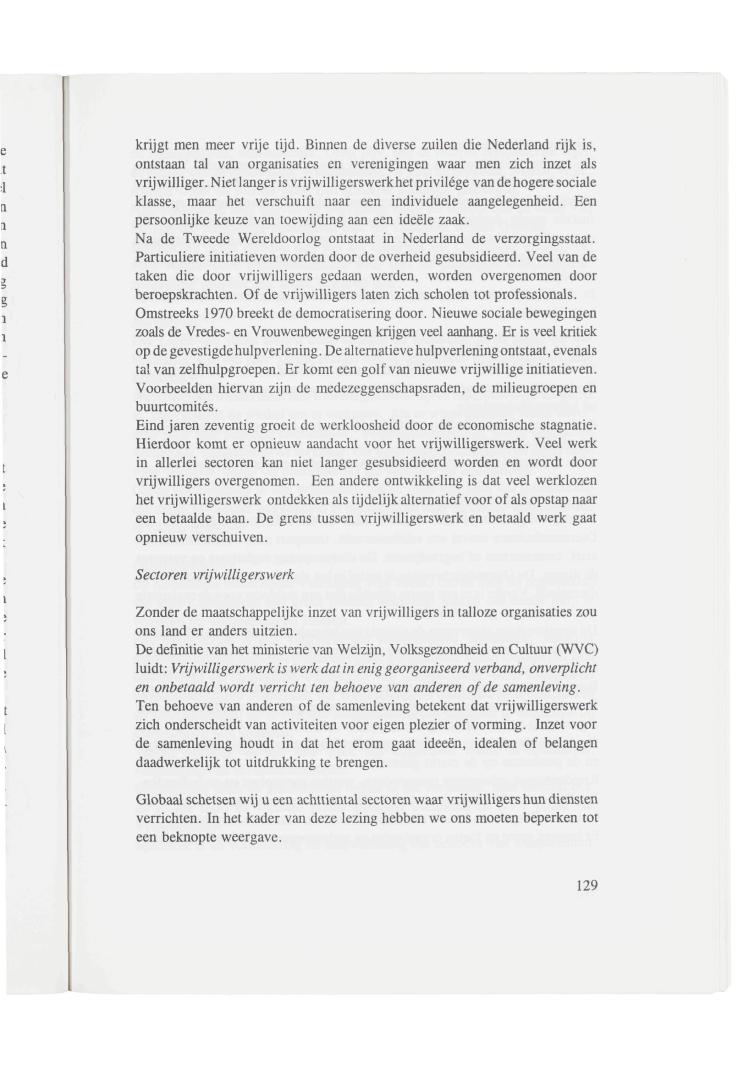 krijgt men meer vrije tijd. Binnen de diverse zuilen die Nederland rijk is, ontstaan tal van organisaties en verenigingen waar men zich inzet als vrijwilliger. Niet langer is vrijwilligerswerk het privilége van de hogere sociale klasse, maar het verschuift naar een individuele aangelegenheid. Een persoonlijke keuze van toewijding aan een ideële zaak.
Na de Tweede Wereldoorlog ontstaat in Nederland de verzorgingsstaat. Particuliere initiatieven worden door de overheid gesubsidieerd. Veel van de taken die door vrijwilligers gedaan werden, worden overgenomen door beroepskrachten. Of de vrijwilligers laten zich scholen tot professionals.
Omstreeks 1970 breekt de democratisering door. Nieuwe sociale bewegingen zoals de Vredes- en Vrouwenbewegingen krijgen veel aanhang. Er is veel kritiek op de gevestigde hulpverlening. De alternatieve hulpverlening ontstaat, evenals tal van zelfhulpgroepen. Er komt een golf van nieuwe vrijwillige initiatieven. Voorbeelden hiervan zijn de medezeggenschapsraden, de milieugroepen en buurtcomités.
Eind jaren zeventig groeit de werkloosheid door de economische stagnatie. Hierdoor komt er opnieuw aandacht voor het vrijwilligerswerk. Veel werk in allerlei sectoren kan niet langer gesubsidieerd worden en wordt door vrijwilligers overgenomen. Een andere ontwikkeling is dat veel werklozen het vrijwilligerswerk ontdekken als tijdelijk alternatief voor of als opstap naar een betaalde baan. De grens tussen vrijwilligerswerk en betaald werk gaat opnieuw verschuiven.

Sectoren vrijwilligerswerk

Zonder de maatschappelijke inzet van vrijwilligers in talloze organisaties zou ons land er anders uitzien.
De definitie van het ministerie van Welzijn, Volksgezondheid en Cultuur (WVC) luidt: Vrijwilligerswerk is werk dat in enig georganiseerd verband, onverplicht en onbetaald wordt verricht ten behoeve van anderen of de samenleving.
Ten behoeve van anderen of de samenleving betekent dat vrijwilligerswerk zich onderscheidt van activiteiten voor eigen plezier of vorming. Inzet voor de samenleving houdt in dat het erom gaat ideeën, idealen of belangen daadwerkelijk tot uitdrukking te brengen.

Globaal schetsen wij u een achttiental sectoren waar vrijwilligers hun diensten verrichten. In het kader van deze lezing hebben we ons moeten beperken tot een beknopte weergave.

129